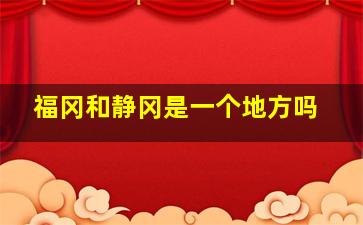 福冈和静冈是一个地方吗